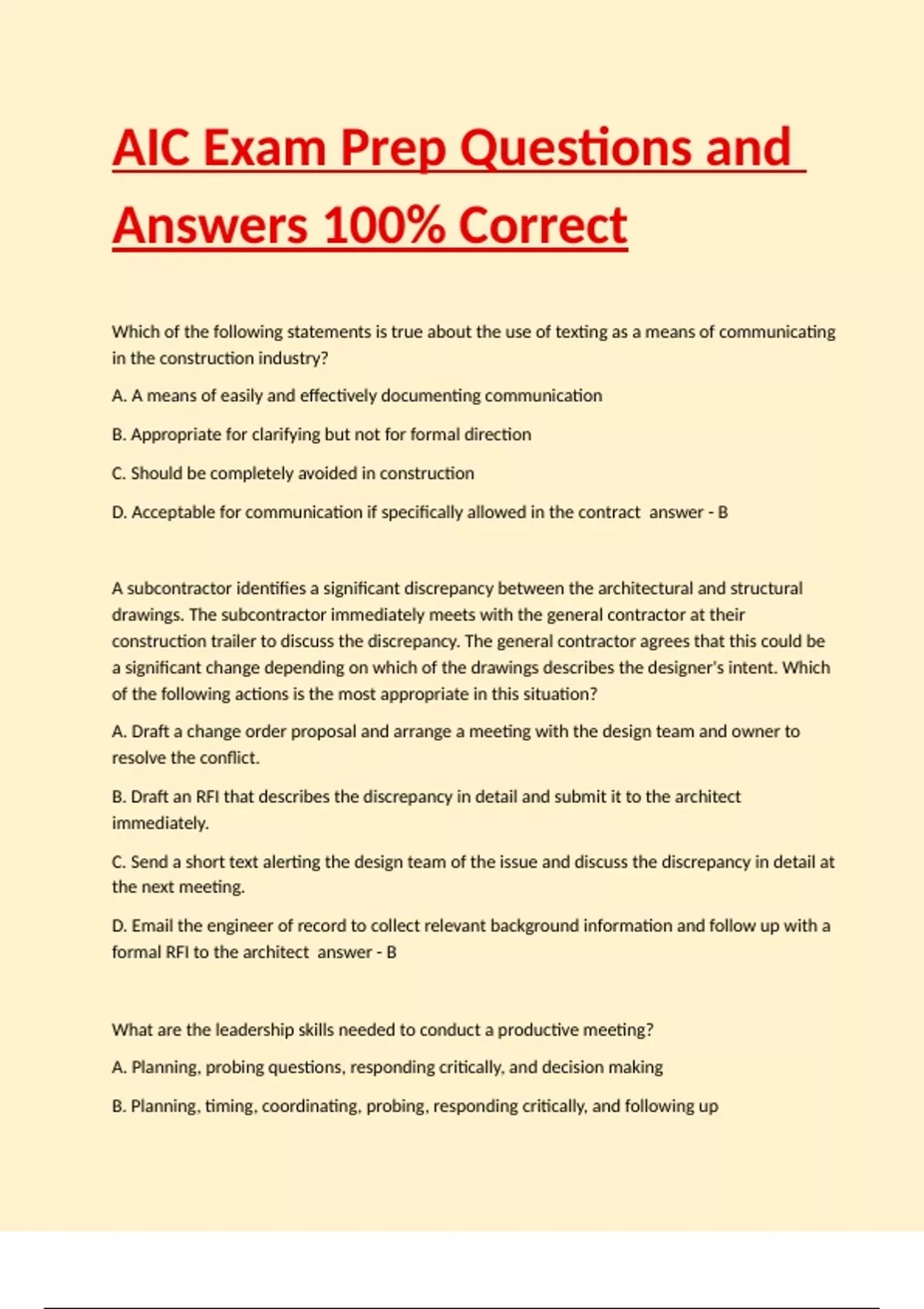 AIC Exam Prep Questions and Answers 100% Correct

Which of the following statements is true about the use of texting as a means of communicating in the construction industry?

A. A means of easily and effectively documenting communication

B. Appropriate for clarifying but not for formal direction

C. Should be completely avoided in construction

D. Acceptable for communication if specifically allowed in the contract answer - B

A subcontractor identifies a significant discrepancy between the architectural and structural drawings. The subcontractor immediately meets with the general contractor at their construction trailer to discuss the discrepancy. The general contractor agrees that this could be a significant change depending on which of the drawings describes the designer's intent. Which of the following actions is the most appropriate in this situation?

A. Draft a change order proposal and arrange a meeting with the design team and owner to resolve the conflict.

B. Draft an RFI that describes the discrepancy in detail and submit it to the architect immediately.

C. Send a short text alerting the design team of the issue and discuss the discrepancy in detail at the next meeting.

D. Email the engineer of record to collect relevant background information and follow up with a formal RFI to the architect answer - B

What are the leadership skills needed to conduct a productive meeting?

A. Planning, probing questions, responding critically, and decision making

B. Planning, timing, coordinating, probing, responding critically, and following up